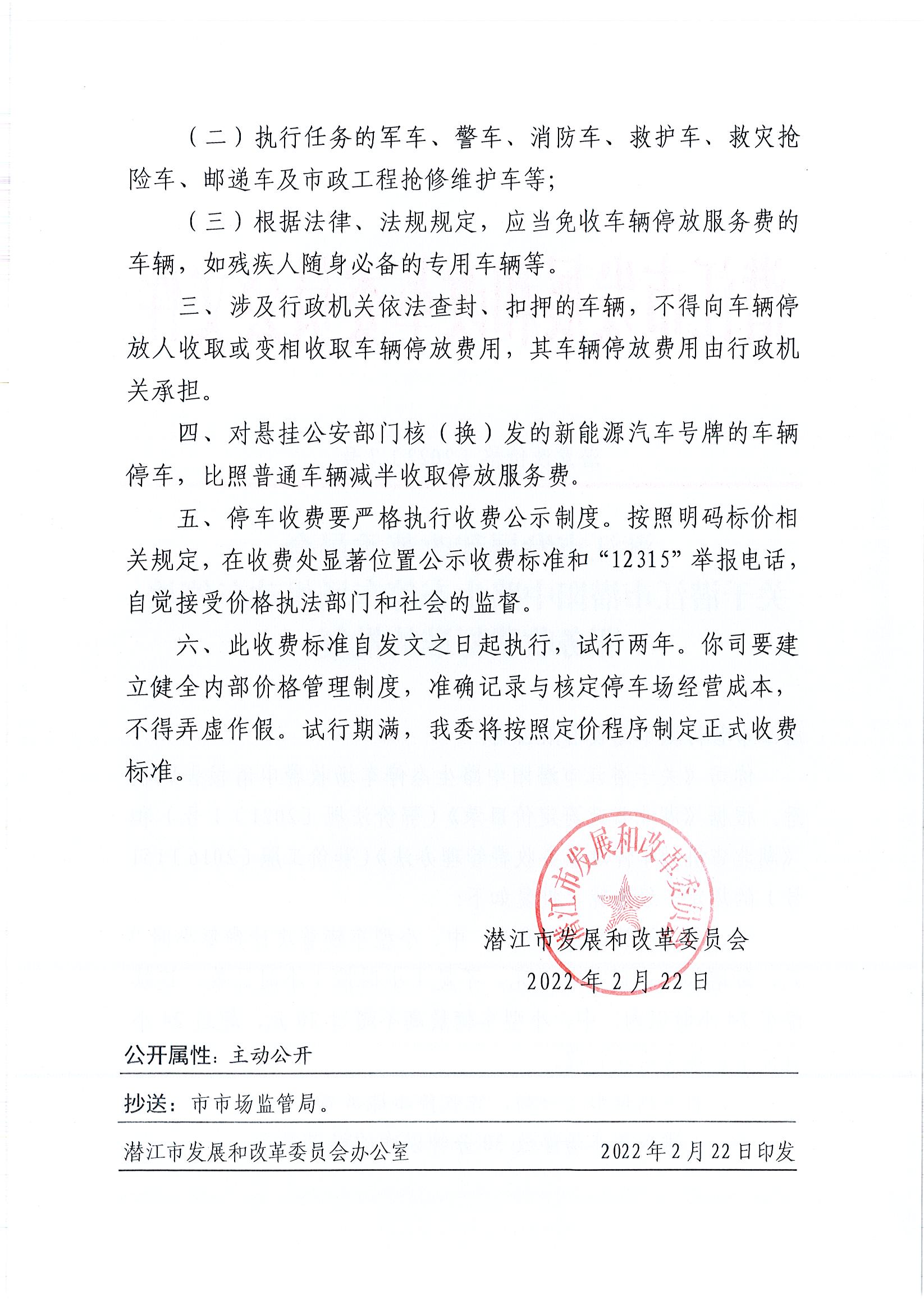 （二）执行任务的军车、警车、消防车、救护车、救灾抢险车、邮递车及市政工程抢修维护车等；

（三）根据法律、法规规定，应当免收车辆停放服务费的车辆，如残疾人随身必备的专用车辆等。

三、涉及行政机关依法查封、扣押的车辆，不得向车辆停放人收取或变相收取车辆停放费用，其车辆停放费用由行政机关承担。

四、对悬挂公安部门核（换）发的新能源汽车号牌的车辆停车，比照普通车辆减半收取停放服务费。

五、停车收费要严格执行收费公示制度。按照明码标价相关规定，在收费处显著位置公示收费标准和“12315”举报电话，自觉接受价格执法部门和社会的监督。

六、此收费标准自发文之日起执行，试行两年。你司要建立健全内部价格管理制度，准确记录与核定停车场经营成本，不得弄虚作假。试行期满，我委将按照定价程序制定正式收费标准。

潜江市发展和改革委员会

潜江市发展和改革委员会
2022年2月22日

公开属性：主动公开

抄送：市市场监管局。

潜江市发展和改革委员会办公室　2022年2月22日印发